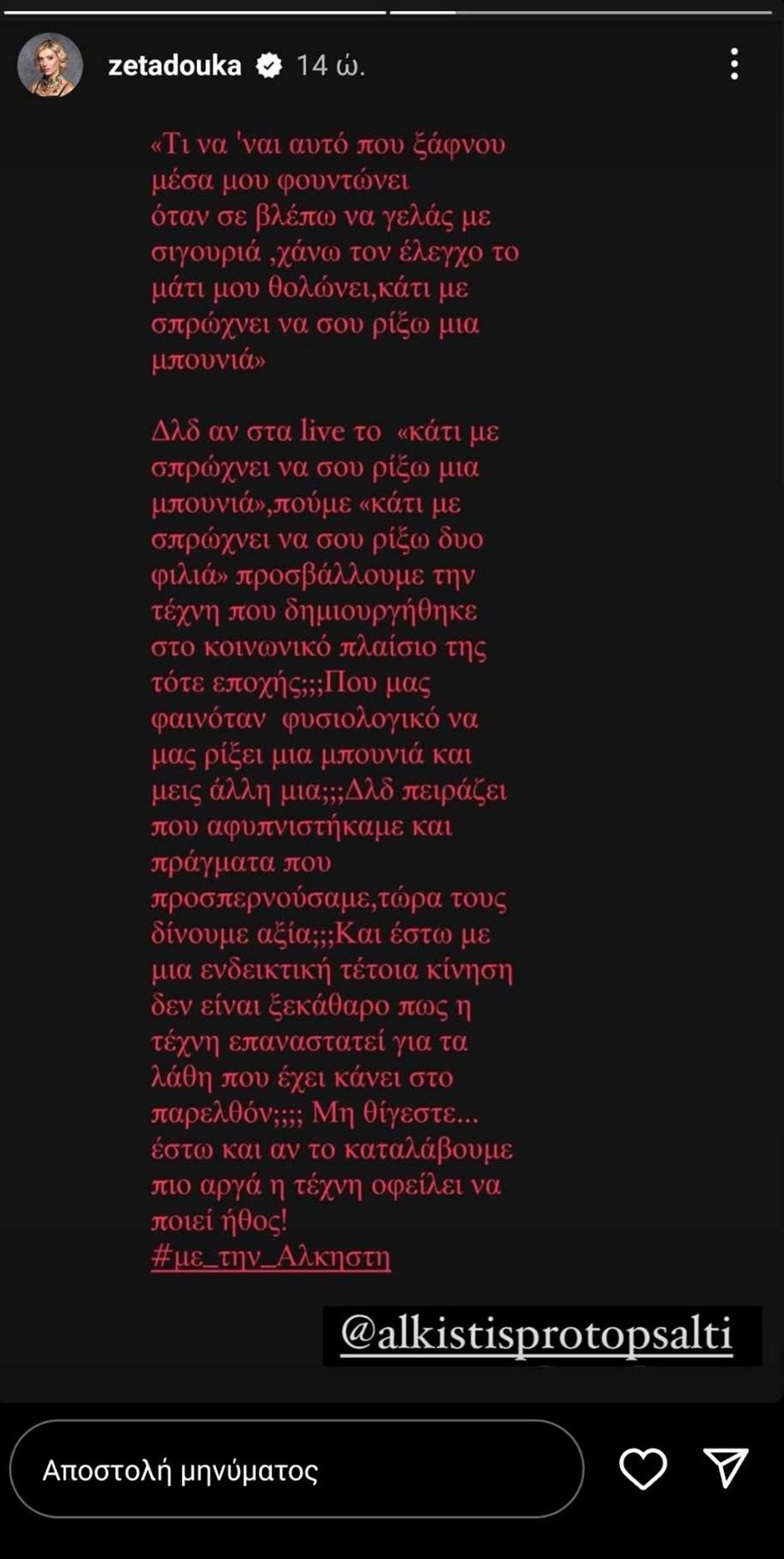 zetadouka 14 ώ.

«Τι να 'ναι αυτό που ξάφνου μέσα μου φουντώνει όταν σε βλέπω να γελάς με σιγουριά ,χάνω τον έλεγχο το μάτι μου θολώνει,κάτι με σπρώχνει να σου ρίξω μια μπουνιά»

Δλδ αν στα live το «κάτι με σπρώχνει να σου ρίξω μια μπουνιά»,πούμε «κάτι με σπρώχνει να σου ρίξω δυο φιλιά» προσβάλλουμε την τέχνη που δημιουργήθηκε στο κοινωνικό πλαίσιο της τότε εποχής;;;Που μας φαινόταν φυσιολογικό να μας ρίξει μια μπουνιά και μεις άλλη μια;;;Δλδ πειράζει που αφυπνιστήκαμε και πράγματα που προσπερνούσαμε,τώρα τους δίνουμε αξία;;;Και έστω με μια ενδεικτική τέτοια κίνηση δεν είναι ξεκάθαρο πως η τέχνη επαναστατεί για τα λάθη που έχει κάνει στο παρελθόν;;;; Μη θίγεστε... έστω και αν το καταλάβουμε πιο αργά η τέχνη οφείλει να ποιεί ήθος!
#με_την_Αλκηστη

@alkistisprotopsalti

Αποστολή μηνύματος